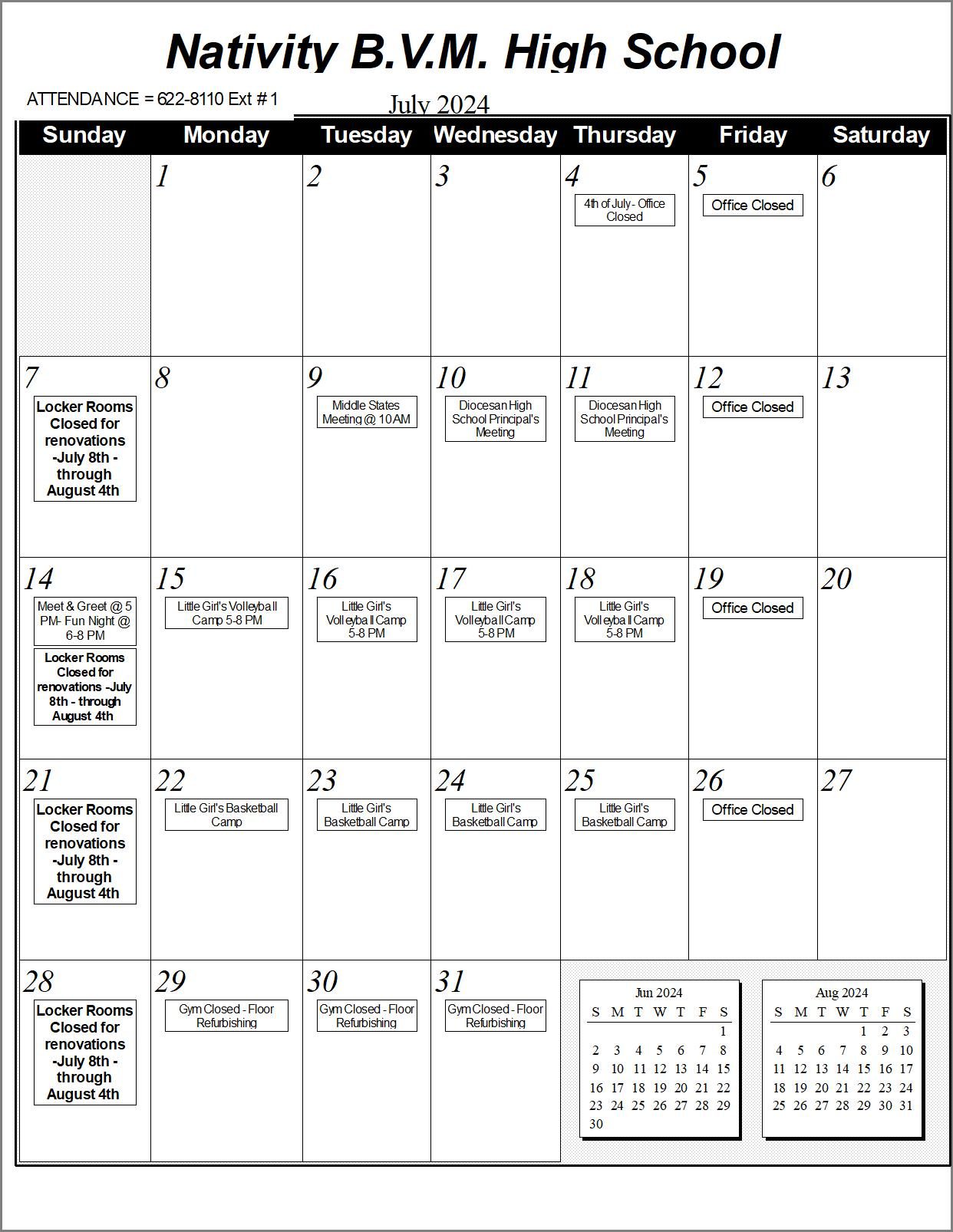 Nativity B.V.M. High School

ATTENDANCE = 622-8110 Ext # 1

July 2024

| Sunday | Monday | Tuesday | Wednesday | Thursday | Friday | Saturday |
|---|---|---|---|---|---|---|
| | 1 | 2 | 3 | 4 4th of July - Office Closed | 5 Office Closed | 6 |
| 7 Locker Rooms Closed for renovations -July 8th - through August 4th | 8 | 9 Middle States Meeting @ 10 AM | 10 Diocesan High School Principal's Meeting | 11 Diocesan High School Principal's Meeting | 12 Office Closed | 13 |
| 14 Meet & Greet @ 5 PM- Fun Night @ 6-8 PM Locker Rooms Closed for renovations -July 8th - through August 4th | 15 Little Girl's Volleyball Camp 5-8 PM | 16 Little Girl's Volleyball Camp 5-8 PM | 17 Little Girl's Volleyball Camp 5-8 PM | 18 Little Girl's Volleyball Camp 5-8 PM | 19 Office Closed | 20 |
| 21 Locker Rooms Closed for renovations -July 8th - through August 4th | 22 Little Girl's Basketball Camp | 23 Little Girl's Basketball Camp | 24 Little Girl's Basketball Camp | 25 Little Girl's Basketball Camp | 26 Office Closed | 27 |
| 28 Locker Rooms Closed for renovations -July 8th - through August 4th | 29 Gym Closed - Floor Refurbishing | 30 Gym Closed - Floor Refurbishing | 31 Gym Closed - Floor Refurbishing | | | |

Jun 2024

| S | M | T | W | T | F | S |
|---|---|---|---|---|---|---|
| | | | | | | 1 |
| 2 | 3 | 4 | 5 | 6 | 7 | 8 |
| 9 | 10 | 11 | 12 | 13 | 14 | 15 |
| 16 | 17 | 18 | 19 | 20 | 21 | 22 |
| 23 | 24 | 25 | 26 | 27 | 28 | 29 |
| 30 | | | | | | |

Aug 2024

| S | M | T | W | T | F | S |
|---|---|---|---|---|---|---|
| | | | | 1 | 2 | 3 |
| 4 | 5 | 6 | 7 | 8 | 9 | 10 |
| 11 | 12 | 13 | 14 | 15 | 16 | 17 |
| 18 | 19 | 20 | 21 | 22 | 23 | 24 |
| 25 | 26 | 27 | 28 | 29 | 30 | 31 |